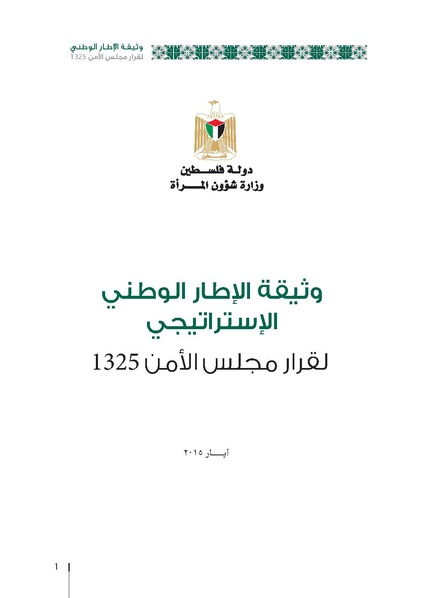 وثيقة الإطار الوطني
لقرار مجلس الأمن 1325

دولة فلسطين
وزارة شؤون المرأة

وثيقة الإطار الوطني
الإستراتيجي
لقرار مجلس الأمن 1325

أيار ٢٠١٥

1